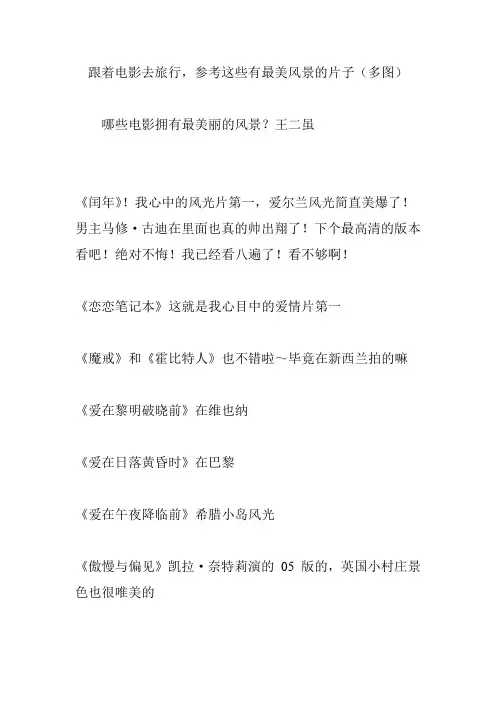 跟着电影去旅行，参考这些有最美风景的片子（多图）

哪些电影拥有最美丽的风景？王二虽

《闰年》！我心中的风光片第一，爱尔兰风光简直美爆了！男主马修·古迪在里面也真的帅出翔了！下个最高清的版本看吧！绝对不悔！我已经看八遍了！看不够啊！

《恋恋笔记本》这就是我心目中的爱情片第一

《魔戒》和《霍比特人》也不错啦～毕竟在新西兰拍的嘛

《爱在黎明破晓前》在维也纳

《爱在日落黄昏时》在巴黎

《爱在午夜降临前》希腊小岛风光

《傲慢与偏见》凯拉·奈特莉演的 05 版的，英国小村庄景色也很唯美的